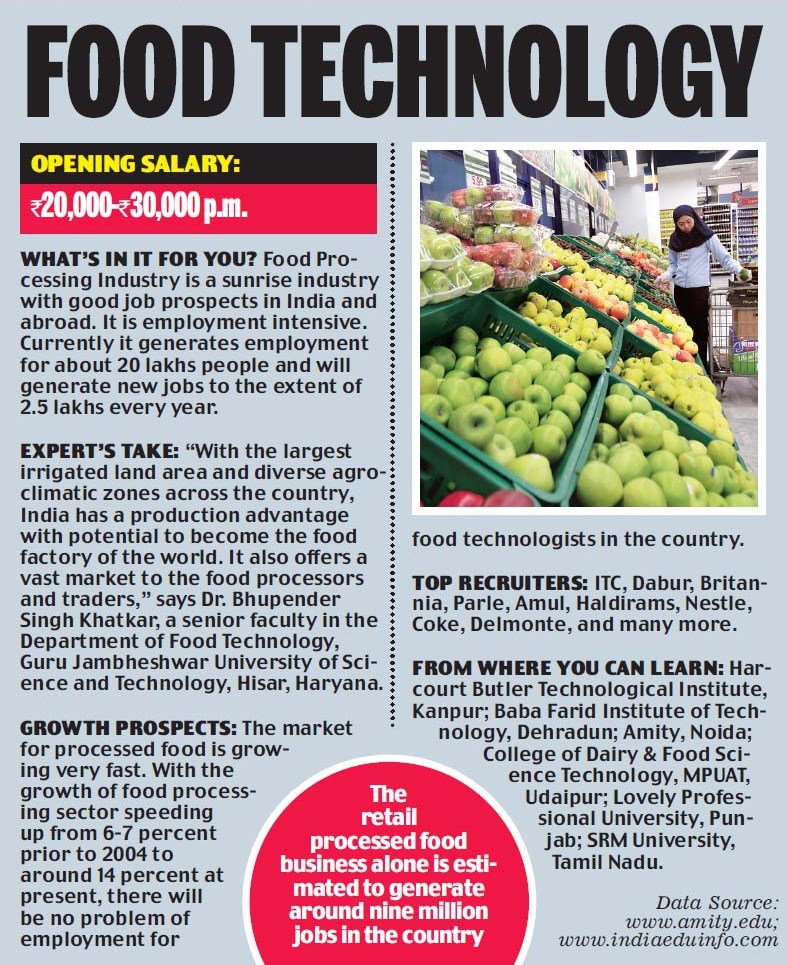 FOOD TECHNOLOGY

OPENING SALARY:

₹20,000-₹30,000 p.m.

WHAT'S IN IT FOR YOU? Food Processing Industry is a sunrise industry with good job prospects in India and abroad. It is employment intensive. Currently it generates employment for about 20 lakhs people and will generate new jobs to the extent of 2.5 lakhs every year.

EXPERT'S TAKE: "With the largest irrigated land area and diverse agro-climatic zones across the country, India has a production advantage with potential to become the food factory of the world. It also offers a vast market to the food processors and traders," says Dr. Bhupender Singh Khatkar, a senior faculty in the Department of Food Technology, Guru Jambheshwar University of Science and Technology, Hisar, Haryana.

GROWTH PROSPECTS: The market for processed food is growing very fast. With the growth of food processing sector speeding up from 6-7 percent prior to 2004 to around 14 percent at present, there will be no problem of employment for food technologists in the country.

TOP RECRUITERS: ITC, Dabur, Britannia, Parle, Amul, Haldirams, Nestle, Coke, Delmonte, and many more.

FROM WHERE YOU CAN LEARN: Harcourt Butler Technological Institute, Kanpur; Baba Farid Institute of Technology, Dehradun; Amity, Noida; College of Dairy & Food Science Technology, MPUAT, Udaipur; Lovely Professional University, Punjab; SRM University, Tamil Nadu.

The retail processed food business alone is estimated to generate around nine million jobs in the country

Data Source: www.amity.edu; www.indiaeduinfo.com